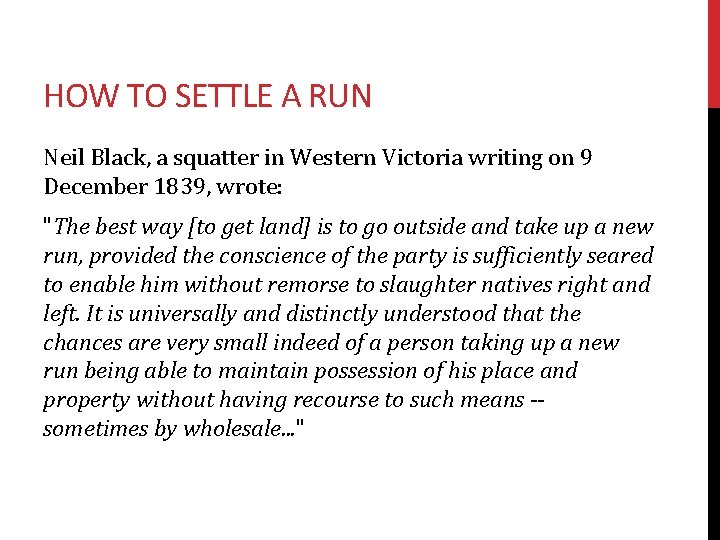 HOW TO SETTLE A RUN

Neil Black, a squatter in Western Victoria writing on 9 December 1839, wrote:

"The best way [to get land] is to go outside and take up a new run, provided the conscience of the party is sufficiently seared to enable him without remorse to slaughter natives right and left. It is universally and distinctly understood that the chances are very small indeed of a person taking up a new run being able to maintain possession of his place and property without having recourse to such means -- sometimes by wholesale..."